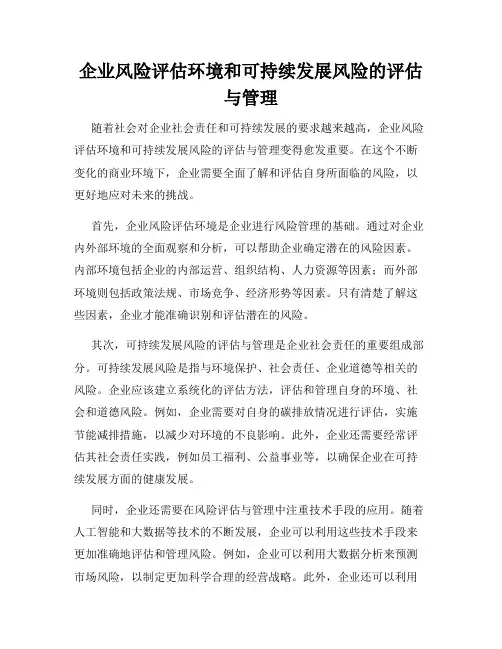 企业风险评估环境和可持续发展风险的评估与管理

随着社会对企业社会责任和可持续发展的要求越来越高，企业风险评估环境和可持续发展风险的评估与管理变得愈发重要。在这个不断变化的商业环境下，企业需要全面了解和评估自身所面临的风险，以更好地应对未来的挑战。

首先，企业风险评估环境是企业进行风险管理的基础。通过对企业内外部环境的全面观察和分析，可以帮助企业确定潜在的风险因素。内部环境包括企业的内部运营、组织结构、人力资源等因素；而外部环境则包括政策法规、市场竞争、经济形势等因素。只有清楚了解这些因素，企业才能准确识别和评估潜在的风险。

其次，可持续发展风险的评估与管理是企业社会责任的重要组成部分。可持续发展风险是指与环境保护、社会责任、企业道德等相关的风险。企业应该建立系统化的评估方法，评估和管理自身的环境、社会和道德风险。例如，企业需要对自身的碳排放情况进行评估，实施节能减排措施，以减少对环境的不良影响。此外，企业还需要经常评估其社会责任实践，例如员工福利、公益事业等，以确保企业在可持续发展方面的健康发展。

同时，企业还需要在风险评估与管理中注重技术手段的应用。随着人工智能和大数据等技术的不断发展，企业可以利用这些技术手段来更加准确地评估和管理风险。例如，企业可以利用大数据分析来预测市场风险，以制定更加科学合理的经营战略。此外，企业还可以利用